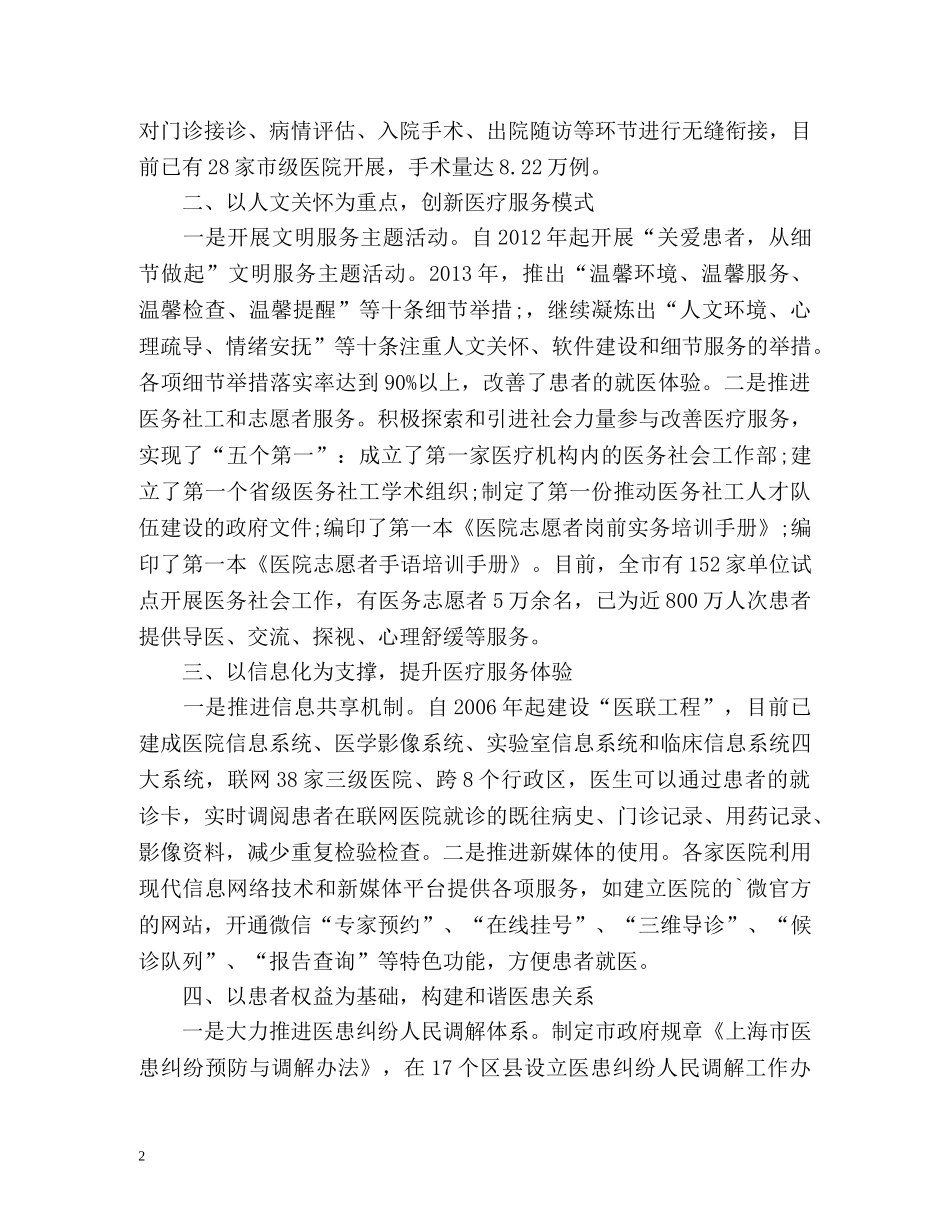 对门诊接诊、病情评估、入院手术、出院随访等环节进行无缝衔接，目前已有28家市级医院开展，手术量达8.22万例。

二、以人文关怀为重点，创新医疗服务模式

一是开展文明服务主题活动。自2012年起开展“关爱患者，从细节做起”文明服务主题活动。2013年，推出“温馨环境、温馨服务、温馨检查、温馨提醒”等十条细节举措；，继续凝炼出“人文环境、心理疏导、情绪安抚”等十条注重人文关怀、软件建设和细节服务的举措。各项细节举措落实率达到90%以上，改善了患者的就医体验。二是推进医务社工和志愿者服务。积极探索和引进社会力量参与改善医疗服务，实现了“五个第一”：成立了第一家医疗机构内的医务社会工作部;建立了第一个省级医务社工学术组织;制定了第一份推动医务社工人才队伍建设的政府文件;编印了第一本《医院志愿者岗前实务培训手册》;编印了第一本《医院志愿者手语培训手册》。目前，全市有152家单位试点开展医务社会工作，有医务志愿者5万余名，已为近800万人次患者提供导医、交流、探视、心理舒缓等服务。

三、以信息化为支撑，提升医疗服务体验

一是推进信息共享机制。自2006年起建设“医联工程”，目前已建成医院信息系统、医学影像系统、实验室信息系统和临床信息系统四大系统，联网38家三级医院、跨8个行政区，医生可以通过患者的就诊卡，实时调阅患者在联网医院就诊的既往病史、门诊记录、用药记录、影像资料，减少重复检验检查。二是推进新媒体的使用。各家医院利用现代信息网络技术和新媒体平台提供各项服务，如建立医院的`微官方的网站，开通微信“专家预约”、“在线挂号”、“三维导诊”、“候诊队列”、“报告查询”等特色功能，方便患者就医。

四、以患者权益为基础，构建和谐医患关系

一是大力推进医患纠纷人民调解体系。制定市政府规章《上海市医患纠纷预防与调解办法》，在17个区县设立医患纠纷人民调解工作办

2